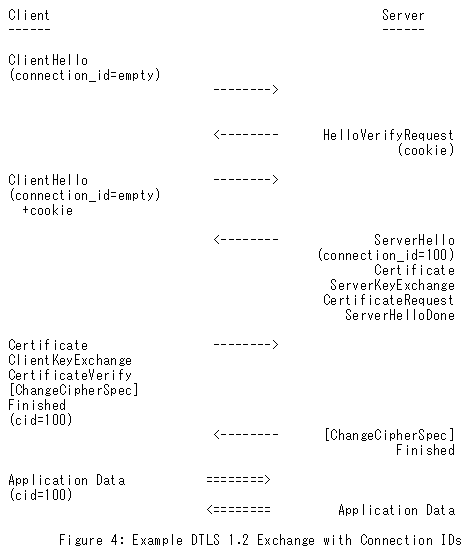 Client                                             Server
------                                             ------

ClientHello
(connection_id=empty)
                            -------->

                            <--------      HelloVerifyRequest
                                                     (cookie)

ClientHello                 -------->
(connection_id=empty)
  +cookie

                            <--------             ServerHello
                                        (connection_id=100)
                                                  Certificate
                                            ServerKeyExchange
                                           CertificateRequest
                                              ServerHelloDone

Certificate                 -------->
ClientKeyExchange
CertificateVerify
[ChangeCipherSpec]
Finished
(cid=100)
                            <--------      [ChangeCipherSpec]
                                                     Finished

Application Data           ========>
(cid=100)
                           <========         Application Data

Figure 4: Example DTLS 1.2 Exchange with Connection IDs